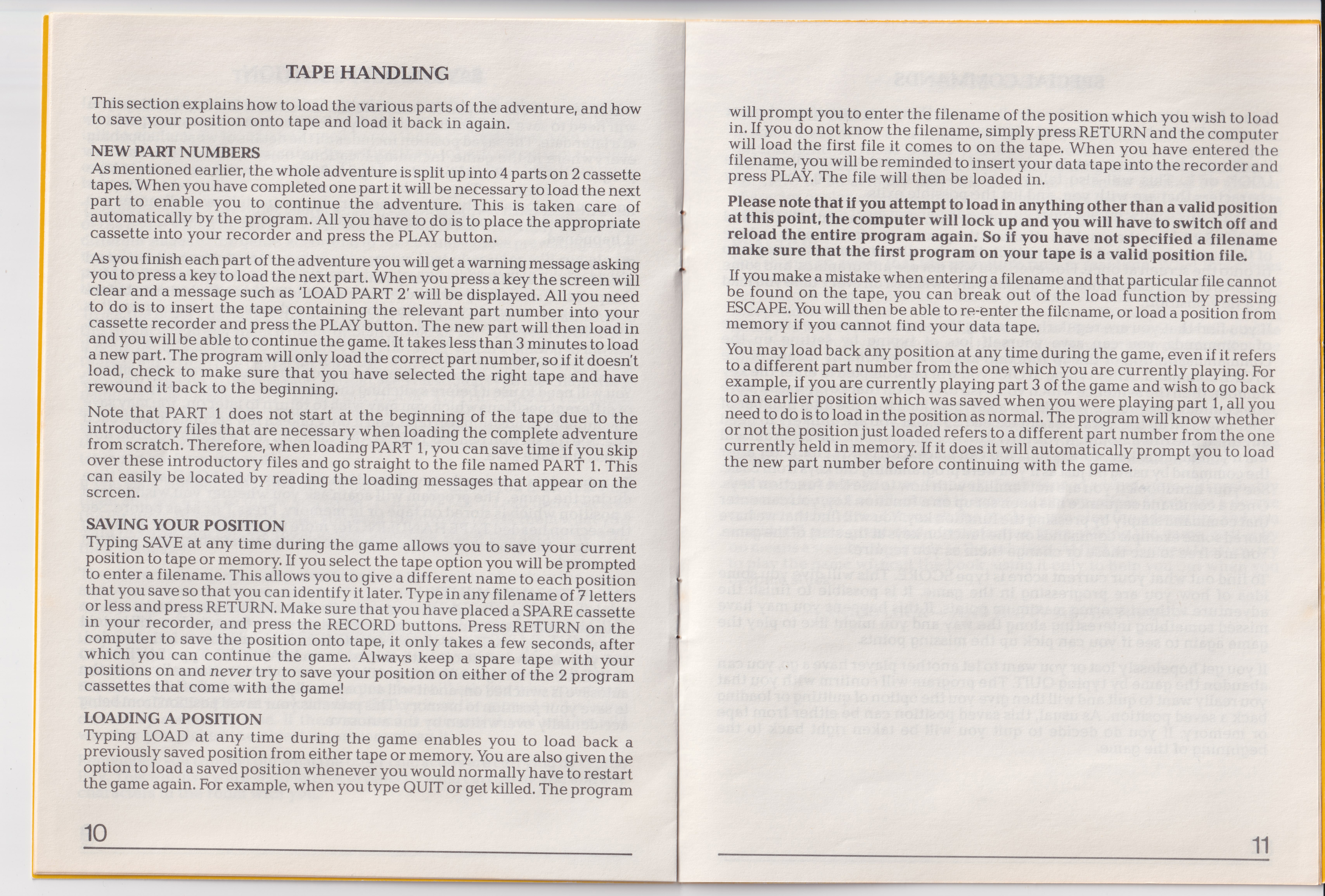 TAPE HANDLING

This section explains how to load the various parts of the adventure, and how to save your position onto tape and load it back in again.

NEW PART NUMBERS
As mentioned earlier, the whole adventure is split up into 4 parts on 2 cassette tapes. When you have completed one part it will be necessary to load the next part to enable you to continue the adventure. This is taken care of automatically by the program. All you have to do is to place the appropriate cassette into your recorder and press the PLAY button.

As you finish each part of the adventure you will get a warning message asking you to press a key to load the next part. When you press a key the screen will clear and a message such as 'LOAD PART 2' will be displayed. All you need to do is to insert the tape containing the relevant part number into your cassette recorder and press the PLAY button. The new part will then load in and you will be able to continue the game. It takes less than 3 minutes to load a new part. The program will only load the correct part number, so if it doesn't load, check to make sure that you have selected the right tape and have rewound it back to the beginning.

Note that PART 1 does not start at the beginning of the tape due to the introductory files that are necessary when loading the complete adventure from scratch. Therefore, when loading PART 1, you can save time if you skip over these introductory files and go straight to the file named PART 1. This can easily be located by reading the loading messages that appear on the screen.

SAVING YOUR POSITION
Typing SAVE at any time during the game allows you to save your current position to tape or memory. If you select the tape option you will be prompted to enter a filename. This allows you to give a different name to each position that you save so that you can identify it later. Type in any filename of 7 letters or less and press RETURN. Make sure that you have placed a SPARE cassette in your recorder, and press the RECORD buttons. Press RETURN on the computer to save the position onto tape, it only takes a few seconds, after which you can continue the game. Always keep a spare tape with your positions on and never try to save your position on either of the 2 program cassettes that come with the game!

LOADING A POSITION
Typing LOAD at any time during the game enables you to load back a previously saved position from either tape or memory. You are also given the option to load a saved position whenever you would normally have to restart the game again. For example, when you type QUIT or get killed. The program

10

will prompt you to enter the filename of the position which you wish to load in. If you do not know the filename, simply press RETURN and the computer will load the first file it comes to on the tape. When you have entered the filename, you will be reminded to insert your data tape into the recorder and press PLAY. The file will then be loaded in.

Please note that if you attempt to load in anything other than a valid position at this point, the computer will lock up and you will have to switch off and reload the entire program again. So if you have not specified a filename make sure that the first program on your tape is a valid position file.

If you make a mistake when entering a filename and that particular file cannot be found on the tape, you can break out of the load function by pressing ESCAPE. You will then be able to re-enter the filename, or load a position from memory if you cannot find your data tape.

You may load back any position at any time during the game, even if it refers to a different part number from the one which you are currently playing. For example, if you are currently playing part 3 of the game and wish to go back to an earlier position which was saved when you were playing part 1, all you need to do is to load in the position as normal. The program will know whether or not the position just loaded refers to a different part number from the one currently held in memory. If it does it will automatically prompt you to load the new part number before continuing with the game.

11